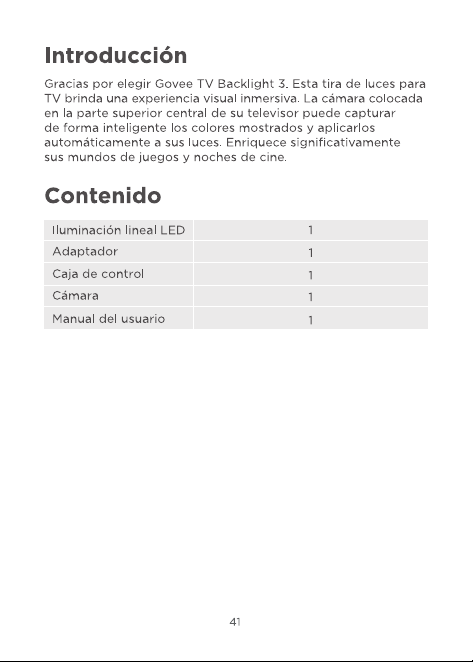 Introducción

Gracias por elegir Govee TV Backlight 3. Esta tira de luces para TV brinda una experiencia visual inmersiva. La cámara colocada en la parte superior central de su televisor puede capturar de forma inteligente los colores mostrados y aplicarlos automáticamente a sus luces. Enriquece significativamente sus mundos de juegos y noches de cine.

Contenido

| Iluminación lineal LED | 1 |
|---|---|
| Adaptador | 1 |
| Caja de control | 1 |
| Cámara | 1 |
| Manual del usuario | 1 |

41